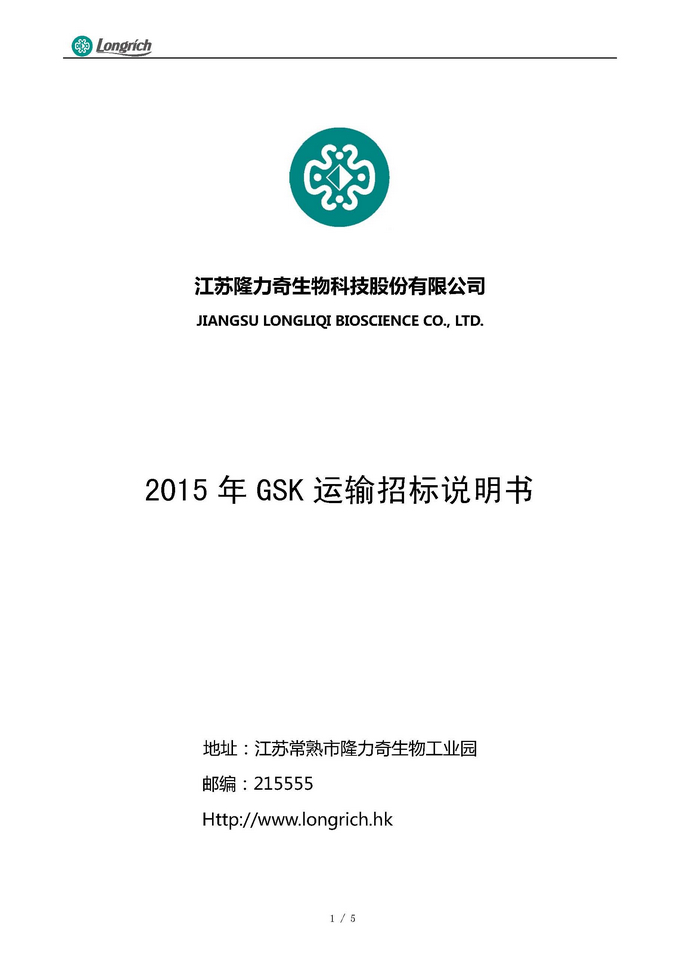 Longrich

江苏隆力奇生物科技股份有限公司

JIANGSU LONGLIQI BIOSCIENCE CO., LTD.

2015年GSK运输招标说明书

地址：江苏常熟市隆力奇生物工业园

邮编：215555

Http://www.longrich.hk

1 / 5